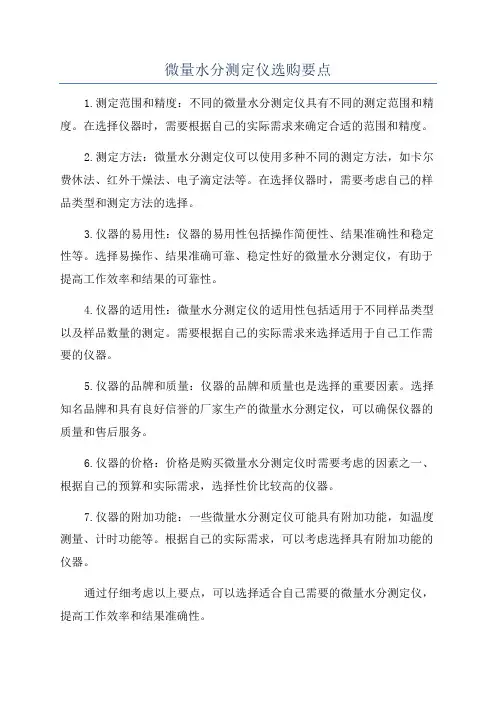 微量水分测定仪选购要点

1.测定范围和精度：不同的微量水分测定仪具有不同的测定范围和精度。在选择仪器时，需要根据自己的实际需求来确定合适的范围和精度。

2.测定方法：微量水分测定仪可以使用多种不同的测定方法，如卡尔费休法、红外干燥法、电子滴定法等。在选择仪器时，需要考虑自己的样品类型和测定方法的选择。

3.仪器的易用性：仪器的易用性包括操作简便性、结果准确性和稳定性等。选择易操作、结果准确可靠、稳定性好的微量水分测定仪，有助于提高工作效率和结果的可靠性。

4.仪器的适用性：微量水分测定仪的适用性包括适用于不同样品类型以及样品数量的测定。需要根据自己的实际需求来选择适用于自己工作需要的仪器。

5.仪器的品牌和质量：仪器的品牌和质量也是选择的重要因素。选择知名品牌和具有良好信誉的厂家生产的微量水分测定仪，可以确保仪器的质量和售后服务。

6.仪器的价格：价格是购买微量水分测定仪时需要考虑的因素之一、根据自己的预算和实际需求，选择性价比较高的仪器。

7.仪器的附加功能：一些微量水分测定仪可能具有附加功能，如温度测量、计时功能等。根据自己的实际需求，可以考虑选择具有附加功能的仪器。

通过仔细考虑以上要点，可以选择适合自己需要的微量水分测定仪，提高工作效率和结果准确性。